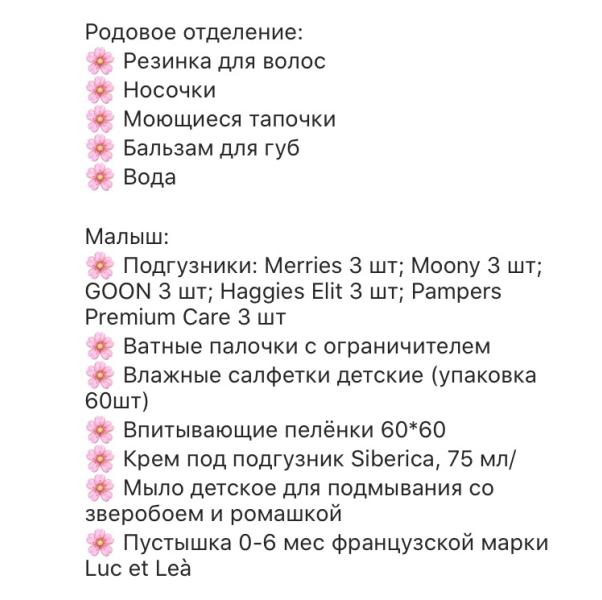 Родовое отделение:
🌸 Резинка для волос
🌸 Носочки
🌸 Моющиеся тапочки
🌸 Бальзам для губ
🌸 Вода

Малыш:
🌸 Подгузники: Merries 3 шт; Moony 3 шт; GOON 3 шт; Haggies Elit 3 шт; Pampers Premium Care 3 шт
🌸 Ватные палочки с ограничителем
🌸 Влажные салфетки детские (упаковка 60шт)
🌸 Впитывающие пелёнки 60*60
🌸 Крем под подгузник Siberica, 75 мл/
🌸 Мыло детское для подмывания со зверобоем и ромашкой
🌸 Пустышка 0-6 мес французской марки Luc et Leà